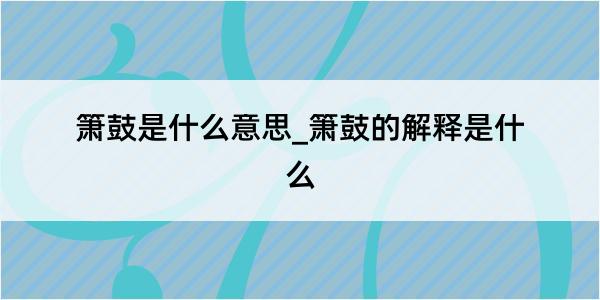 箫鼓是什么意思_箫鼓的解释是什么